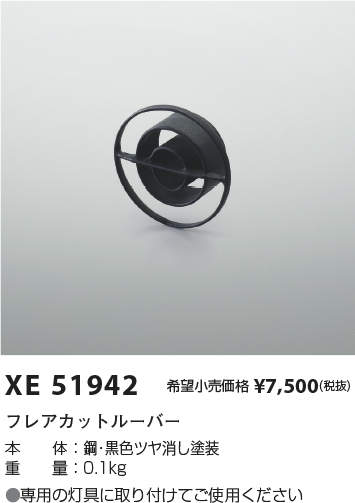 XE 51942 希望小売価格 ¥7,500(税抜)

フレアカットルーバー

本　体：鋼・黒色ツヤ消し塗装
重　量：0.1kg

●専用の灯具に取り付けてご使用ください